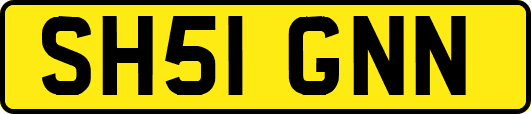 SH51 GNN